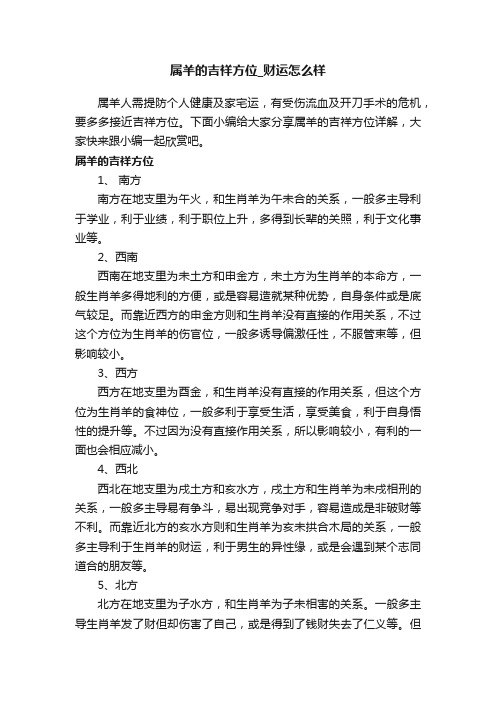 属羊的吉祥方位_财运怎么样

属羊人需提防个人健康及家宅运，有受伤流血及开刀手术的危机，要多多接近吉祥方位。下面小编给大家分享属羊的吉祥方位详解，大家快来跟小编一起欣赏吧。

属羊的吉祥方位

1、 南方

南方在地支里为午火，和生肖羊为午未合的关系，一般多主导利于学业，利于业绩，利于职位上升，多得到长辈的关照，利于文化事业等。

2、西南

西南在地支里为未土方和申金方，未土方为生肖羊的本命方，一般生肖羊多得地利的方便，或是容易造就某种优势，自身条件或是底气较足。而靠近西方的申金方则和生肖羊没有直接的作用关系，不过这个方位为生肖羊的伤官位，一般多诱导偏激任性，不服管束等，但影响较小。

3、西方

西方在地支里为酉金，和生肖羊没有直接的作用关系，但这个方位为生肖羊的食神位，一般多利于享受生活，享受美食，利于自身悟性的提升等。不过因为没有直接作用关系，所以影响较小，有利的一面也会相应减小。

4、西北

西北在地支里为戌土方和亥水方，戌土方和生肖羊为未戌相刑的关系，一般多主导易有争斗，易出现竞争对手，容易造成是非破财等不利。而靠近北方的亥水方则和生肖羊为亥未拱合木局的关系，一般多主导利于生肖羊的财运，利于男生的异性缘，或是会遇到某个志同道合的朋友等。

5、北方

北方在地支里为子水方，和生肖羊为子未相害的关系。一般多主导生肖羊发了财但却伤害了自己，或是得到了钱财失去了仁义等。但